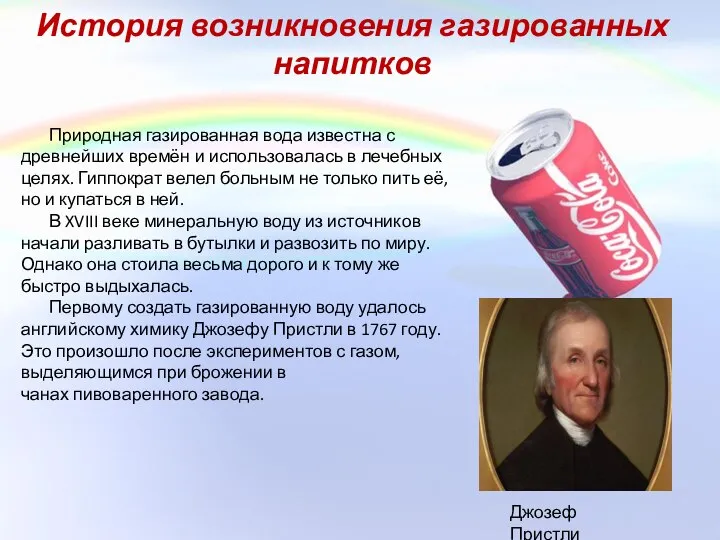 История возникновения газированных напитков

Природная газированная вода известна с древнейших времён и использовалась в лечебных целях. Гиппократ велел больным не только пить её, но и купаться в ней.

В XVIII веке минеральную воду из источников начали разливать в бутылки и развозить по миру. Однако она стоила весьма дорого и к тому же быстро выдыхалась.

Первому создать газированную воду удалось английскому химику Джозефу Пристли в 1767 году. Это произошло после экспериментов с газом, выделяющимся при брожении в чанах пивоваренного завода.

Coca-Cola Coke

Джозеф Пристли